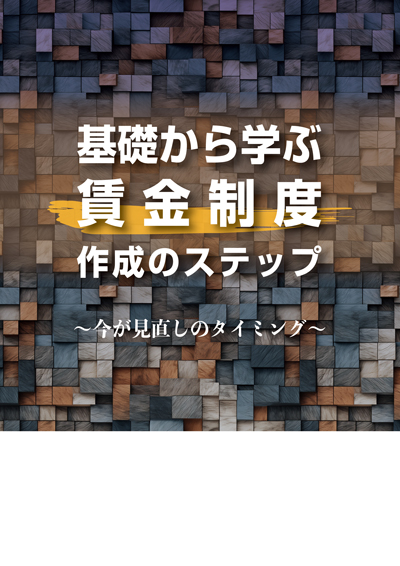 基礎から学ぶ
賃金制度
作成のステップ

～今が見直しのタイミング～